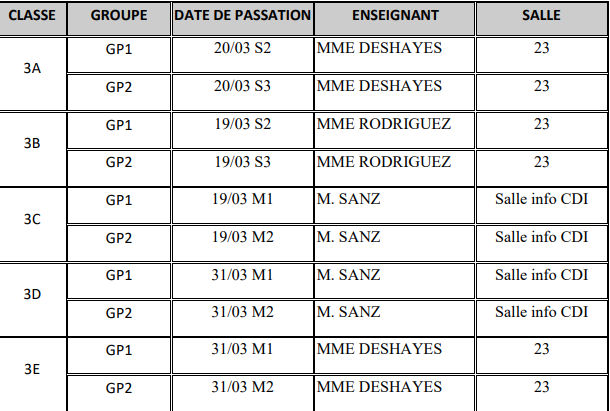 | CLASSE | GROUPE | DATE DE PASSATION | ENSEIGNANT | SALLE |
|---|---|---|---|---|
| 3A | GP1 | 20/03 S2 | MME DESHAYES | 23 |
|  | GP2 | 20/03 S3 | MME DESHAYES | 23 |
| 3B | GP1 | 19/03 S2 | MME RODRIGUEZ | 23 |
|  | GP2 | 19/03 S3 | MME RODRIGUEZ | 23 |
| 3C | GP1 | 19/03 M1 | M. SANZ | Salle info CDI |
|  | GP2 | 19/03 M2 | M. SANZ | Salle info CDI |
| 3D | GP1 | 31/03 M1 | M. SANZ | Salle info CDI |
|  | GP2 | 31/03 M2 | M. SANZ | Salle info CDI |
| 3E | GP1 | 31/03 M1 | MME DESHAYES | 23 |
|  | GP2 | 31/03 M2 | MME DESHAYES | 23 |